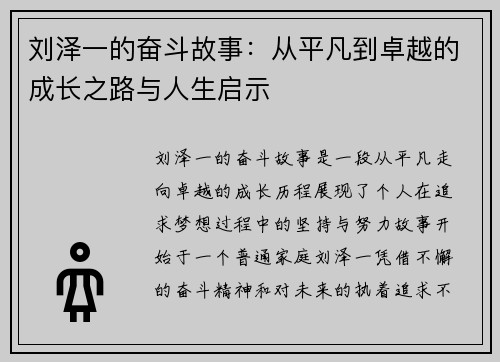 刘泽一的奋斗故事：从平凡到卓越的成长之路与人生启示

刘泽一的奋斗故事是一段从平凡走向卓越的成长历程展现了个人在追求梦想过程中的坚持与努力故事开始于一个普通家庭刘泽一凭借不懈的奋斗精神和对未来的执着追求不